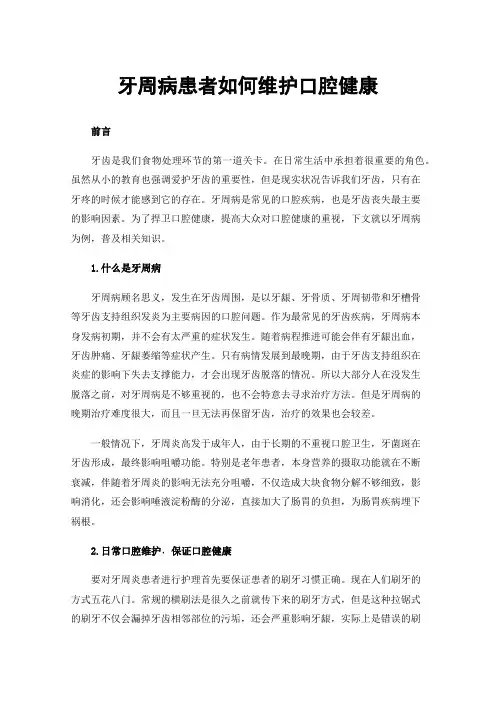 牙周病患者如何维护口腔健康

前言

牙齿是我们食物处理环节的第一道关卡。在日常生活中承担着很重要的角色。虽然从小的教育也强调爱护牙齿的重要性，但是现实状况告诉我们牙齿，只有在牙疼的时候才能感到它的存在。牙周病是常见的口腔疾病，也是牙齿丧失最主要的影响因素。为了捍卫口腔健康，提高大众对口腔健康的重视，下文就以牙周病为例，普及相关知识。

1.什么是牙周病

牙周病顾名思义，发生在牙齿周围，是以牙龈、牙骨质、牙周韧带和牙槽骨等牙齿支持组织发炎为主要病因的口腔问题。作为最常见的牙齿疾病，牙周病本身发病初期，并不会有太严重的症状发生。随着病程推进可能会伴有牙龈出血，牙齿肿痛、牙龈萎缩等症状产生。只有病情发展到最晚期，由于牙齿支持组织在炎症的影响下失去支撑能力，才会出现牙齿脱落的情况。所以大部分人在没发生脱落之前，对牙周病是不够重视的，也不会特意去寻求治疗方法。但是牙周病的晚期治疗难度很大，而且一旦无法再保留牙齿，治疗的效果也会较差。

一般情况下，牙周炎高发于成年人，由于长期的不重视口腔卫生，牙菌斑在牙齿形成，最终影响咀嚼功能。特别是老年患者，本身营养的摄取功能就在不断衰减，伴随着牙周炎的影响无法充分咀嚼，不仅造成大块食物分解不够细致，影响消化，还会影响唾液淀粉酶的分泌，直接加大了肠胃的负担，为肠胃疾病埋下祸根。

2.日常口腔维护，保证口腔健康

要对牙周炎患者进行护理首先要保证患者的刷牙习惯正确。现在人们刷牙的方式五花八门。常规的横刷法是很久之前就传下来的刷牙方式，但是这种拉锯式的刷牙不仅会漏掉牙齿相邻部位的污垢，还会严重影响牙龈，实际上是错误的刷